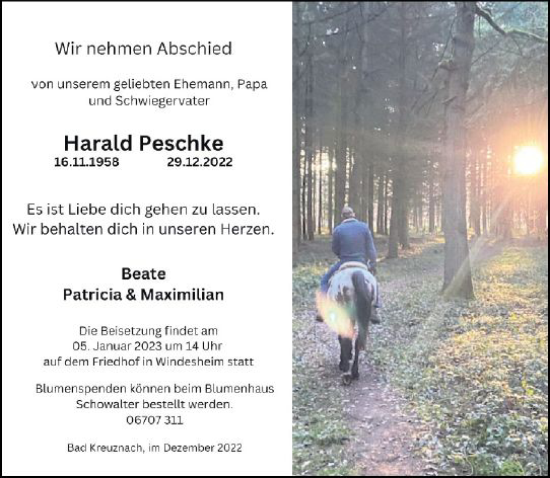 Wir nehmen Abschied

von unserem geliebten Ehemann, Papa und Schwiegervater

Harald Peschke
16.11.1958 29.12.2022

Es ist Liebe dich gehen zu lassen.
Wir behalten dich in unseren Herzen.

Beate
Patricia & Maximilian

Die Beisetzung findet am
05. Januar 2023 um 14 Uhr
auf dem Friedhof in Windesheim statt

Blumenspenden können beim Blumenhaus Schowalter bestellt werden.
06707 311

Bad Kreuznach, im Dezember 2022